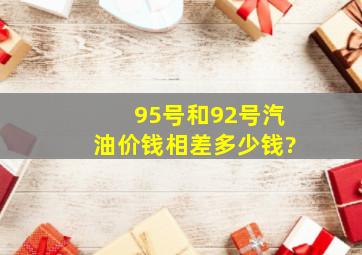 95号和92号汽油价钱相差多少钱?